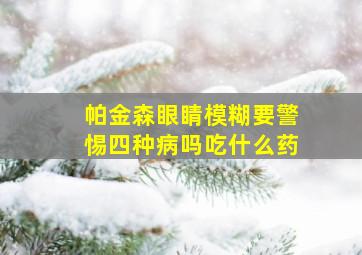 帕金森眼睛模糊要警惕四种病吗吃什么药